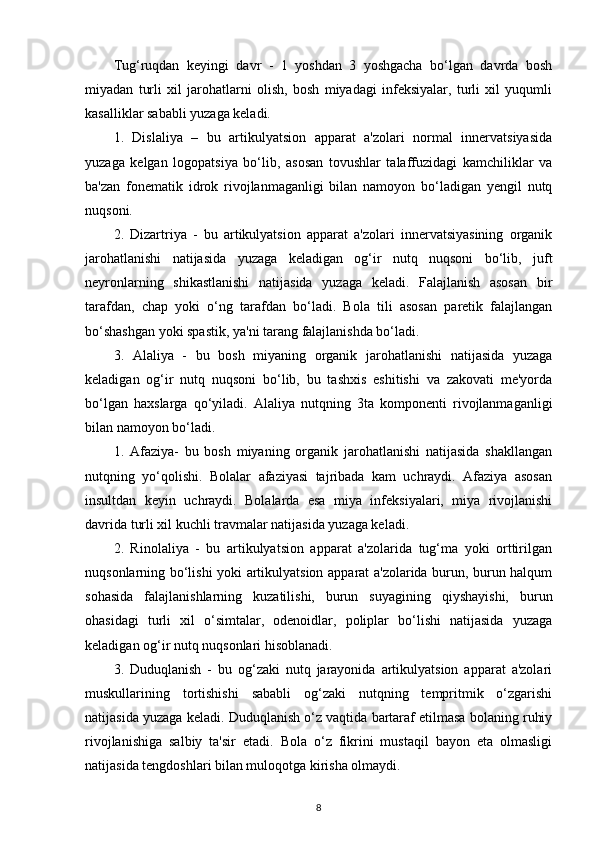 Tug‘ruqdan keyingi davr - 1 yoshdan 3 yoshgacha bo‘lgan davrda bosh miyadan turli xil jarohatlarni olish, bosh miyadagi infeksiyalar, turli xil yuqumli kasalliklar sababli yuzaga keladi.

1. Dislaliya – bu artikulyatsion apparat a'zolari normal innervatsiyasida yuzaga kelgan logopatsiya bo‘lib, asosan tovushlar talaffuzidagi kamchiliklar va ba'zan fonematik idrok rivojlanmaganligi bilan namoyon bo‘ladigan yengil nutq nuqsoni.

2. Dizartriya - bu artikulyatsion apparat a'zolari innervatsiyasining organik jarohatlanishi natijasida yuzaga keladigan og‘ir nutq nuqsoni bo‘lib, juft neyronlarning shikastlanishi natijasida yuzaga keladi. Falajlanish asosan bir tarafdan, chap yoki o‘ng tarafdan bo‘ladi. Bola tili asosan paretik falajlangan bo‘shashgan yoki spastik, ya'ni tarang falajlanishda bo‘ladi.

3. Alaliya - bu bosh miyaning organik jarohatlanishi natijasida yuzaga keladigan og‘ir nutq nuqsoni bo‘lib, bu tashxis eshitishi va zakovati me'yorda bo‘lgan haxslarga qo‘yiladi. Alaliya nutqning 3ta komponenti rivojlanmaganligi bilan namoyon bo‘ladi.

1. Afaziya- bu bosh miyaning organik jarohatlanishi natijasida shakllangan nutqning yo‘qolishi. Bolalar afaziyasi tajribada kam uchraydi. Afaziya asosan insultdan keyin uchraydi. Bolalarda esa miya infeksiyalari, miya rivojlanishi davrida turli xil kuchli travmalar natijasida yuzaga keladi.

2. Rinolaliya - bu artikulyatsion apparat a'zolarida tug‘ma yoki orttirilgan nuqsonlarning bo‘lishi yoki artikulyatsion apparat a'zolarida burun, burun halqum sohasida falajlanishlarning kuzatilishi, burun suyagining qiyshayishi, burun ohasidagi turli xil o‘simtalar, odenoidlar, poliplar bo‘lishi natijasida yuzaga keladigan og‘ir nutq nuqsonlari hisoblanadi.

3. Duduqlanish - bu og‘zaki nutq jarayonida artikulyatsion apparat a'zolari muskullarining tortishishi sababli og‘zaki nutqning tempritmik o‘zgarishi natijasida yuzaga keladi. Duduqlanish o‘z vaqtida bartaraf etilmasa bolaning ruhiy rivojlanishiga salbiy ta'sir etadi. Bola o‘z fikrini mustaqil bayon eta olmasligi natijasida tengdoshlari bilan muloqotga kirisha olmaydi.

8